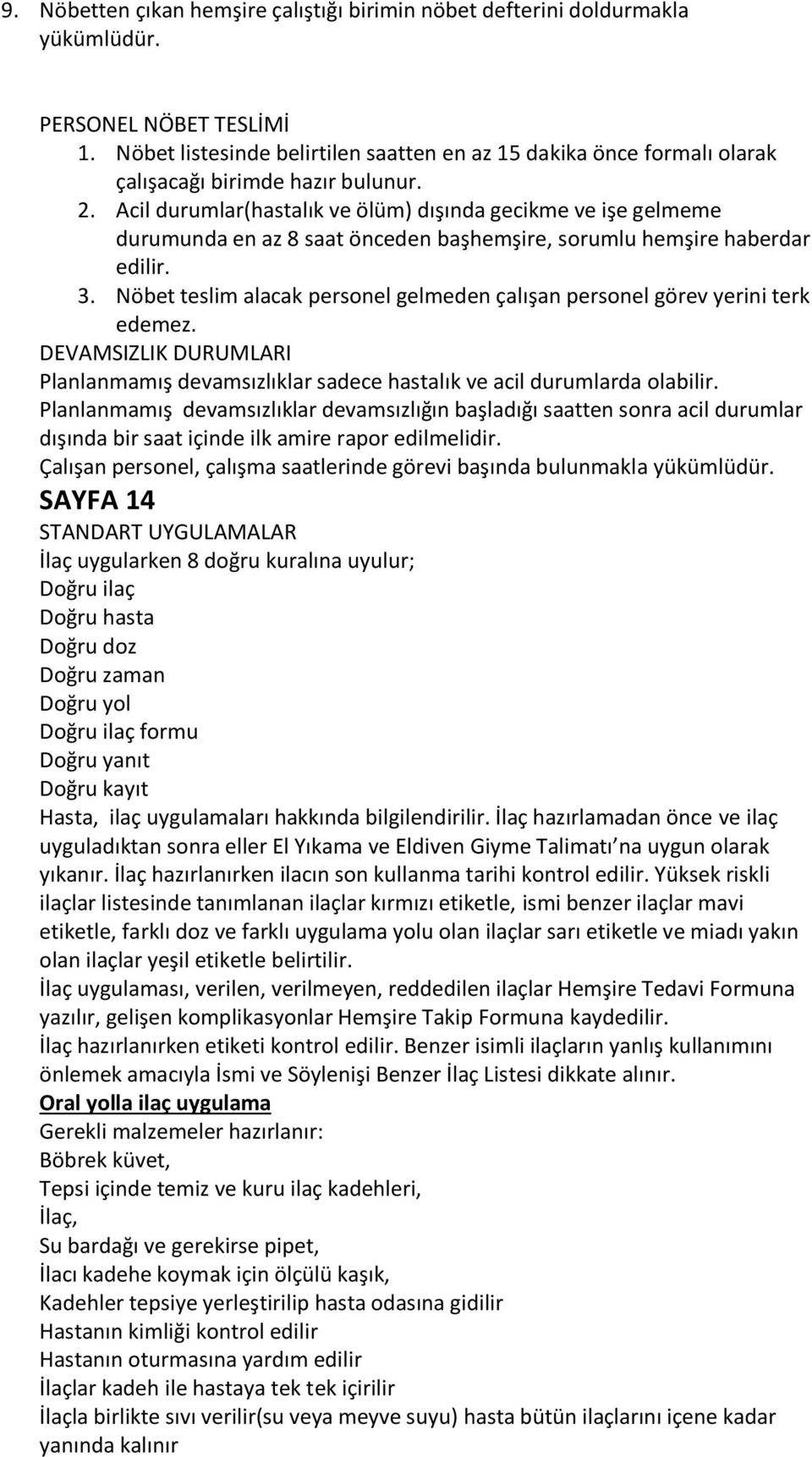 9. Nöbetten çıkan hemşire çalıştığı birimin nöbet defterini doldurmakla yükümlüdür.

PERSONEL NÖBET TESLİMİ
1. Nöbet listesinde belirtilen saatten en az 15 dakika önce formalı olarak çalışacağı birimde hazır bulunur.
2. Acil durumlar(hastalık ve ölüm) dışında gecikme ve işe gelmeme durumunda en az 8 saat önceden başhemşire, sorumlu hemşire haberdar edilir.
3. Nöbet teslim alacak personel gelmeden çalışan personel görev yerini terk edemez.
DEVAMSIZLIK DURUMLARI
Planlanmamış devamsızlıklar sadece hastalık ve acil durumlarda olabilir.
Planlanmamış devamsızlıklar devamsızlığın başladığı saatten sonra acil durumlar dışında bir saat içinde ilk amire rapor edilmelidir.
Çalışan personel, çalışma saatlerinde görevi başında bulunmakla yükümlüdür.
SAYFA 14
STANDART UYGULAMALAR
İlaç uygularken 8 doğru kuralına uyulur;
Doğru ilaç
Doğru hasta
Doğru doz
Doğru zaman
Doğru yol
Doğru ilaç formu
Doğru yanıt
Doğru kayıt
Hasta, ilaç uygulamaları hakkında bilgilendirilir. İlaç hazırlamadan önce ve ilaç uyguladıktan sonra eller El Yıkama ve Eldiven Giyme Talimatı na uygun olarak yıkanır. İlaç hazırlanırken ilacın son kullanma tarihi kontrol edilir. Yüksek riskli ilaçlar listesinde tanımlanan ilaçlar kırmızı etiketle, ismi benzer ilaçlar mavi etiketle, farklı doz ve farklı uygulama yolu olan ilaçlar sarı etiketle ve miadı yakın olan ilaçlar yeşil etiketle belirtilir.
İlaç uygulaması, verilen, verilmeyen, reddedilen ilaçlar Hemşire Tedavi Formuna yazılır, gelişen komplikasyonlar Hemşire Takip Formuna kaydedilir.
İlaç hazırlanırken etiketi kontrol edilir. Benzer isimli ilaçların yanlış kullanımını önlemek amacıyla İsmi ve Söylenişi Benzer İlaç Listesi dikkate alınır.
Oral yolla ilaç uygulama
Gerekli malzemeler hazırlanır:
Böbrek küvet,
Tepsi içinde temiz ve kuru ilaç kadehleri,
İlaç,
Su bardağı ve gerekirse pipet,
İlacı kadehe koymak için ölçülü kaşık,
Kadehler tepsiye yerleştirilip hasta odasına gidilir
Hastanın kimliği kontrol edilir
Hastanın oturmasına yardım edilir
İlaçlar kadeh ile hastaya tek tek içirilir
İlaçla birlikte sıvı verilir(su veya meyve suyu) hasta bütün ilaçlarını içene kadar yanında kalınır